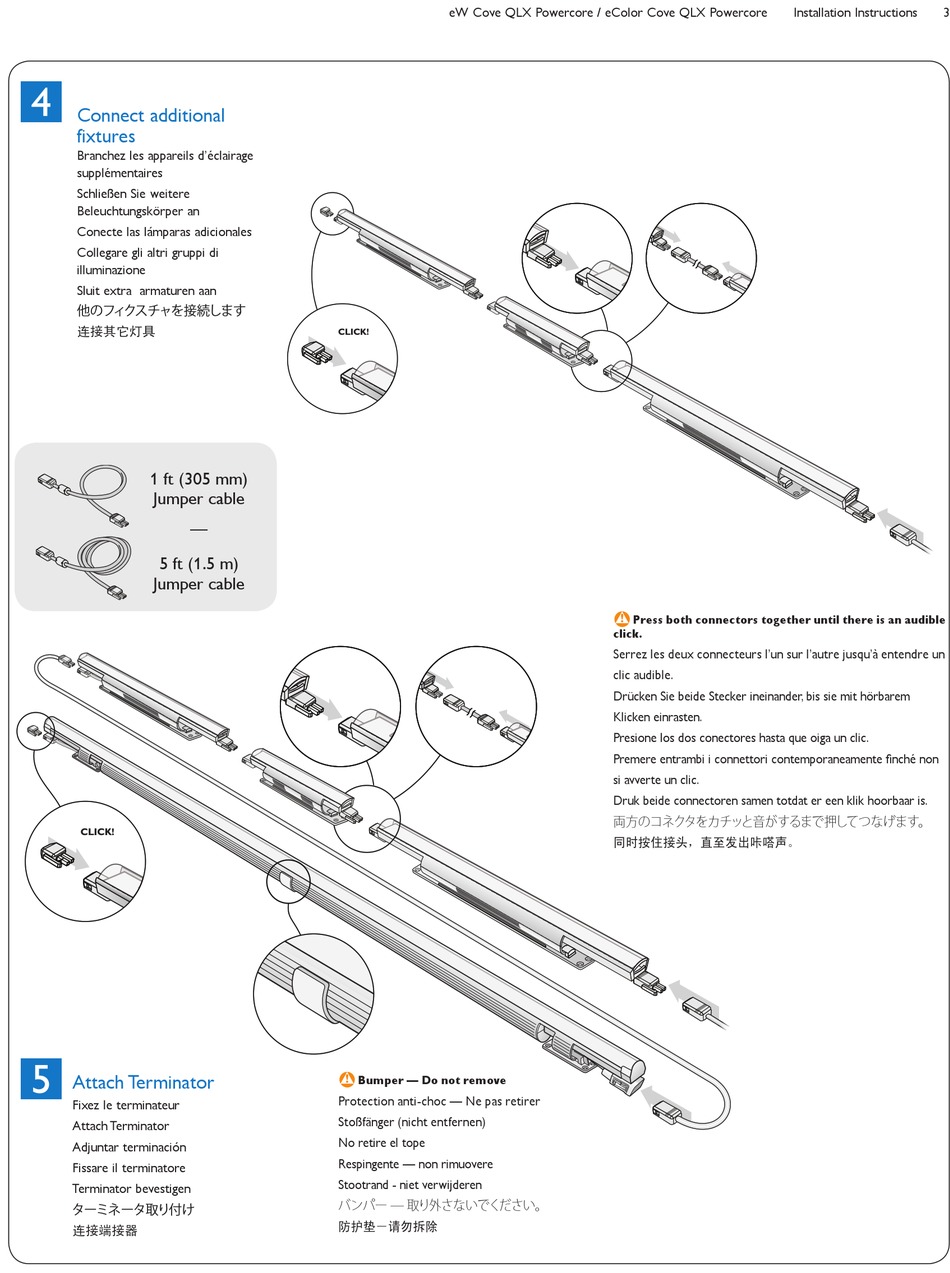 eW Cove QLX Powercore / eColor Cove QLX Powercore Installation Instructions 3

4

Connect additional fixtures

Branchez les appareils d'éclairage supplémentaires

Schließen Sie weitere Beleuchtungskörper an

Conecte las lámparas adicionales

Collegare gli altri gruppi di illuminazione

Sluit extra armaturen aan

他のフィクスチャを接続します

连接其它灯具

CLICK!

1 ft (305 mm) Jumper cable

—

5 ft (1.5 m) Jumper cable

Press both connectors together until there is an audible click.

Serrez les deux connecteurs l'un sur l'autre jusqu'à entendre un clic audible.

Drücken Sie beide Stecker ineinander, bis sie mit hörbarem Klicken einrasten.

Presione los dos conectores hasta que oiga un clic.

Premere entrambi i connettori contemporaneamente finché non si avverte un clic.

Druk beide connectoren samen totdat er een klik hoorbaar is.

両方のコネクタをカチッと音がするまで押してつなげます。

同时按住接头，直至发出咔嗒声。

CLICK!

5

Attach Terminator

Fixez le terminateur

Attach Terminator

Adjuntar terminación

Fissare il terminatore

Terminator bevestigen

ターミネータ取り付け

连接端接器

Bumper — Do not remove

Protection anti-choc — Ne pas retirer

Stoßfänger (nicht entfernen)

No retire el tope

Respingente — non rimuovere

Stootrand - niet verwijderen

バンパー — 取り外さないでください。

防护垫－请勿拆除